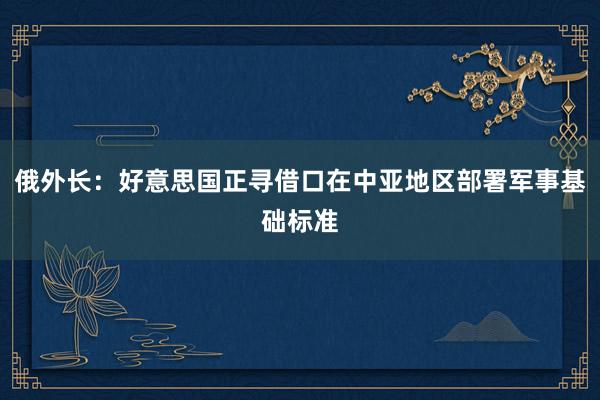 俄外长：好意思国正寻借口在中亚地区部署军事基础标准